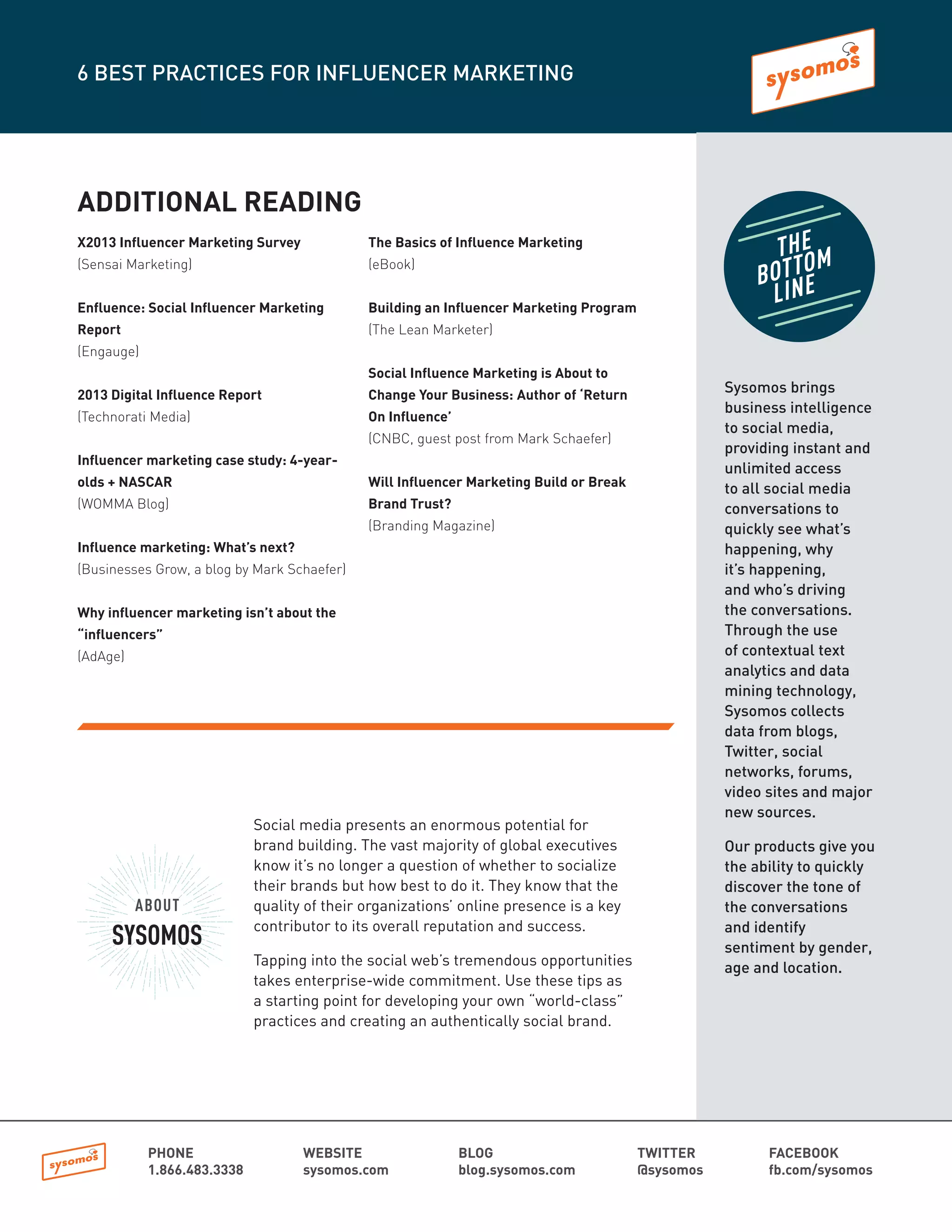 6 BEST PRACTICES FOR INFLUENCER MARKETING

sysomos

ADDITIONAL READING

X2013 Influencer Marketing Survey
(Sensai Marketing)

Enfluence: Social Influencer Marketing Report
(Engauge)

2013 Digital Influence Report
(Technorati Media)

Influencer marketing case study: 4-year-olds + NASCAR
(WOMMA Blog)

Influence marketing: What's next?
(Businesses Grow, a blog by Mark Schaefer)

Why influencer marketing isn't about the "influencers"
(AdAge)

The Basics of Influence Marketing
(eBook)

Building an Influencer Marketing Program
(The Lean Marketer)

Social Influence Marketing is About to Change Your Business: Author of 'Return On Influence'
(CNBC, guest post from Mark Schaefer)

Will Influencer Marketing Build or Break Brand Trust?
(Branding Magazine)

ABOUT SYSOMOS

Social media presents an enormous potential for brand building. The vast majority of global executives know it's no longer a question of whether to socialize their brands but how best to do it. They know that the quality of their organizations' online presence is a key contributor to its overall reputation and success.

Tapping into the social web's tremendous opportunities takes enterprise-wide commitment. Use these tips as a starting point for developing your own "world-class" practices and creating an authentically social brand.

THE BOTTOM LINE

Sysomos brings business intelligence to social media, providing instant and unlimited access to all social media conversations to quickly see what's happening, why it's happening, and who's driving the conversations. Through the use of contextual text analytics and data mining technology, Sysomos collects data from blogs, Twitter, social networks, forums, video sites and major new sources.

Our products give you the ability to quickly discover the tone of the conversations and identify sentiment by gender, age and location.

sysomos

PHONE
1.866.483.3338

WEBSITE
sysomos.com

BLOG
blog.sysomos.com

TWITTER
@sysomos

FACEBOOK
fb.com/sysomos